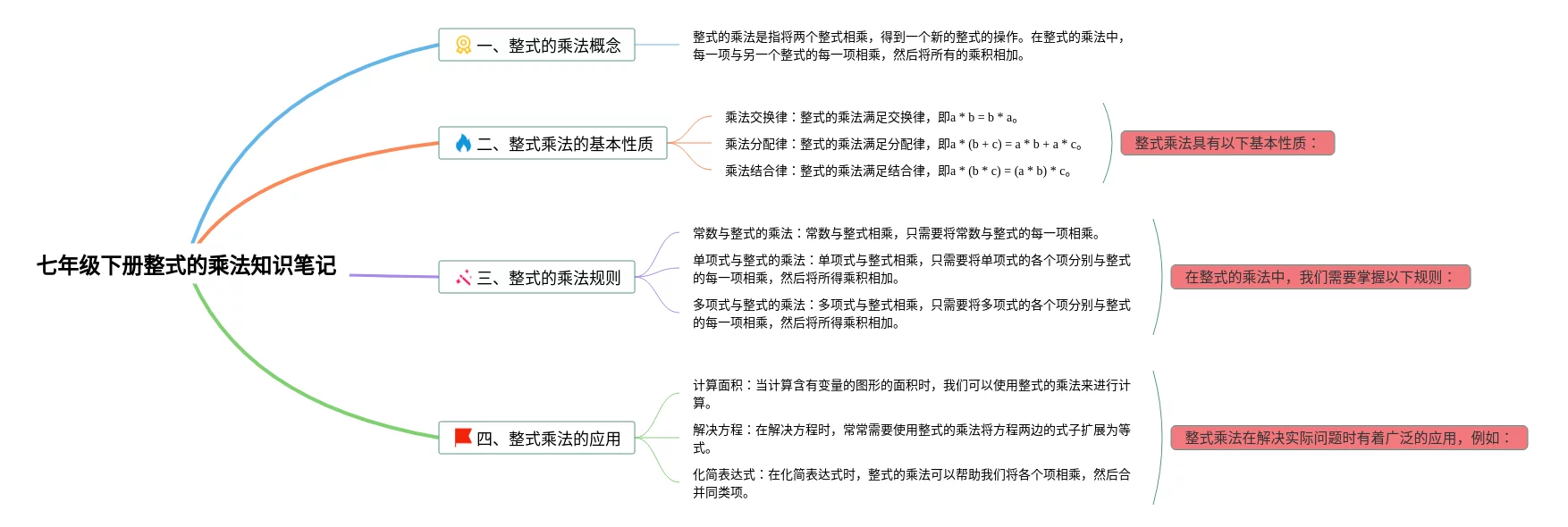 七年级下册整式的乘法知识笔记

一、整式的乘法概念

整式的乘法是指将两个整式相乘，得到一个新的整式的操作。在整式的乘法中，每一项与另一个整式的每一项相乘，然后将所有的乘积相加。

二、整式乘法的基本性质

乘法交换律：整式的乘法满足交换律，即a * b = b * a。

乘法分配律：整式的乘法满足分配律，即a * (b + c) = a * b + a * c。

乘法结合律：整式的乘法满足结合律，即a * (b * c) = (a * b) * c。

整式乘法具有以下基本性质：

三、整式的乘法规则

常数与整式的乘法：常数与整式相乘，只需要将常数与整式的每一项相乘。

单项式与整式的乘法：单项式与整式相乘，只需要将单项式的各个项分别与整式的每一项相乘，然后将所得乘积相加。

多项式与整式的乘法：多项式与整式相乘，只需要将多项式的各个项分别与整式的每一项相乘，然后将所得乘积相加。

在整式的乘法中，我们需要掌握以下规则：

四、整式乘法的应用

计算面积：当计算含有变量的图形的面积时，我们可以使用整式的乘法来进行计算。

解决方程：在解决方程时，常常需要使用整式的乘法将方程两边的式子扩展为等式。

化简表达式：在化简表达式时，整式的乘法可以帮助我们将各个项相乘，然后合并同类项。

整式乘法在解决实际问题时有着广泛的应用，例如：